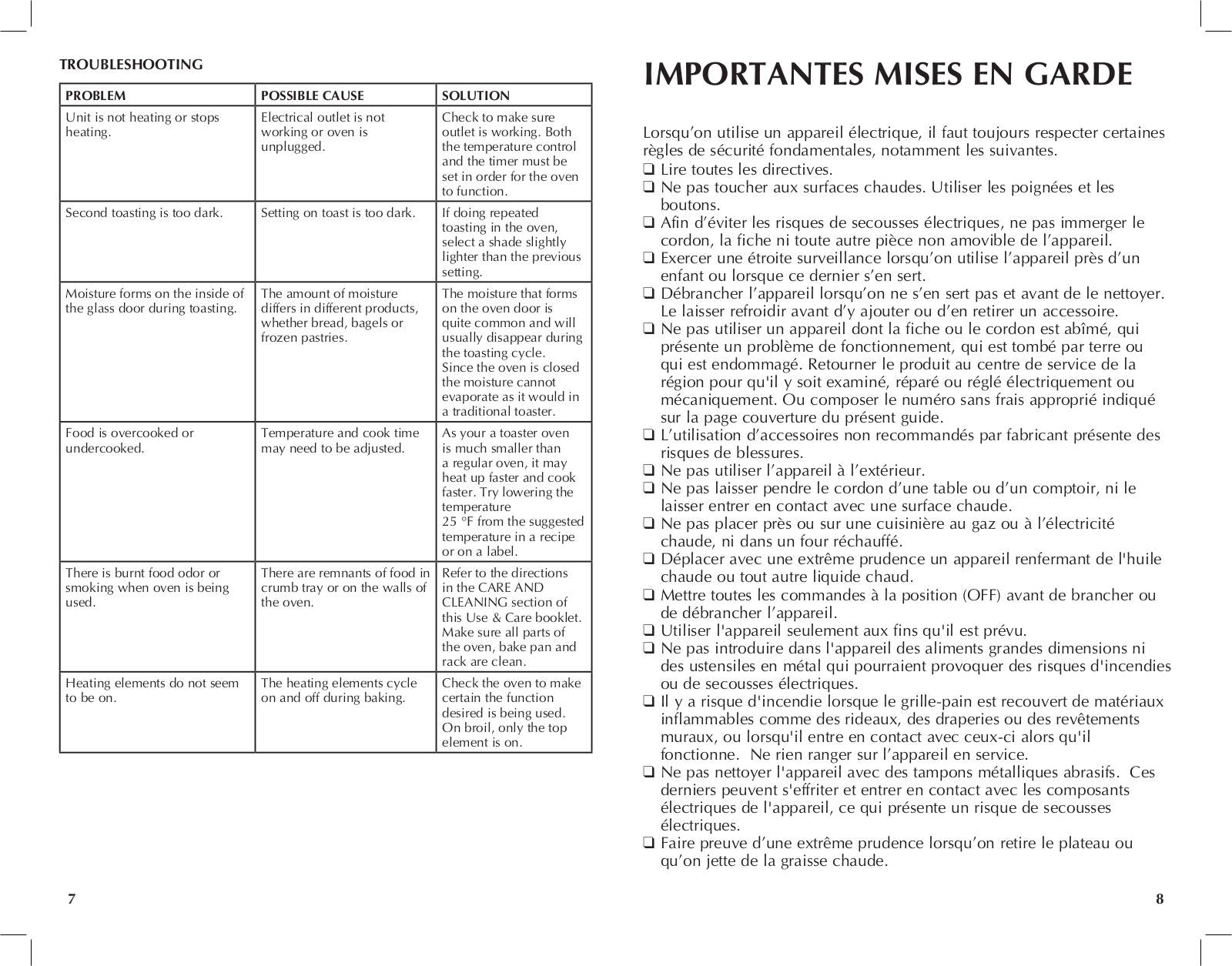 TROUBLESHOOTING

| PROBLEM | POSSIBLE CAUSE | SOLUTION |
|---|---|---|
| Unit is not heating or stops heating. | Electrical outlet is not working or oven is unplugged. | Check to make sure outlet is working. Both the temperature control and the timer must be set in order for the oven to function. |
| Second toasting is too dark. | Setting on toast is too dark. | If doing repeated toasting in the oven, select a shade slightly lighter than the previous setting. |
| Moisture forms on the inside of the glass door during toasting. | The amount of moisture differs in different products, whether bread, bagels or frozen pastries. | The moisture that forms on the oven door is quite common and will usually disappear during the toasting cycle. Since the oven is closed the moisture cannot evaporate as it would in a traditional toaster. |
| Food is overcooked or undercooked. | Temperature and cook time may need to be adjusted. | As your a toaster oven is much smaller than a regular oven, it may heat up faster and cook faster. Try lowering the temperature 25 °F from the suggested temperature in a recipe or on a label. |
| There is burnt food odor or smoking when oven is being used. | There are remnants of food in crumb tray or on the walls of the oven. | Refer to the directions in the CARE AND CLEANING section of this Use & Care booklet. Make sure all parts of the oven, bake pan and rack are clean. |
| Heating elements do not seem to be on. | The heating elements cycle on and off during baking. | Check the oven to make certain the function desired is being used. On broil, only the top element is on. |

7

IMPORTANTES MISES EN GARDE

Lorsqu'on utilise un appareil électrique, il faut toujours respecter certaines règles de sécurité fondamentales, notamment les suivantes.
❑ Lire toutes les directives.
❑ Ne pas toucher aux surfaces chaudes. Utiliser les poignées et les boutons.
❑ Afin d'éviter les risques de secousses électriques, ne pas immerger le cordon, la fiche ni toute autre pièce non amovible de l'appareil.
❑ Exercer une étroite surveillance lorsqu'on utilise l'appareil près d'un enfant ou lorsque ce dernier s'en sert.
❑ Débrancher l'appareil lorsqu'on ne s'en sert pas et avant de le nettoyer. Le laisser refroidir avant d'y ajouter ou d'en retirer un accessoire.
❑ Ne pas utiliser un appareil dont la fiche ou le cordon est abîmé, qui présente un problème de fonctionnement, qui est tombé par terre ou qui est endommagé. Retourner le produit au centre de service de la région pour qu'il y soit examiné, réparé ou réglé électriquement ou mécaniquement. Ou composer le numéro sans frais approprié indiqué sur la page couverture du présent guide.
❑ L'utilisation d'accessoires non recommandés par fabricant présente des risques de blessures.
❑ Ne pas utiliser l'appareil à l'extérieur.
❑ Ne pas laisser pendre le cordon d'une table ou d'un comptoir, ni le laisser entrer en contact avec une surface chaude.
❑ Ne pas placer près ou sur une cuisinière au gaz ou à l'électricité chaude, ni dans un four réchauffé.
❑ Déplacer avec une extrême prudence un appareil renfermant de l'huile chaude ou tout autre liquide chaud.
❑ Mettre toutes les commandes à la position (OFF) avant de brancher ou de débrancher l'appareil.
❑ Utiliser l'appareil seulement aux fins qu'il est prévu.
❑ Ne pas introduire dans l'appareil des aliments grandes dimensions ni des ustensiles en métal qui pourraient provoquer des risques d'incendies ou de secousses électriques.
❑ Il y a risque d'incendie lorsque le grille-pain est recouvert de matériaux inflammables comme des rideaux, des draperies ou des revêtements muraux, ou lorsqu'il entre en contact avec ceux-ci alors qu'il fonctionne. Ne rien ranger sur l'appareil en service.
❑ Ne pas nettoyer l'appareil avec des tampons métalliques abrasifs. Ces derniers peuvent s'effriter et entrer en contact avec les composants électriques de l'appareil, ce qui présente un risque de secousses électriques.
❑ Faire preuve d'une extrême prudence lorsqu'on retire le plateau ou qu'on jette de la graisse chaude.

8